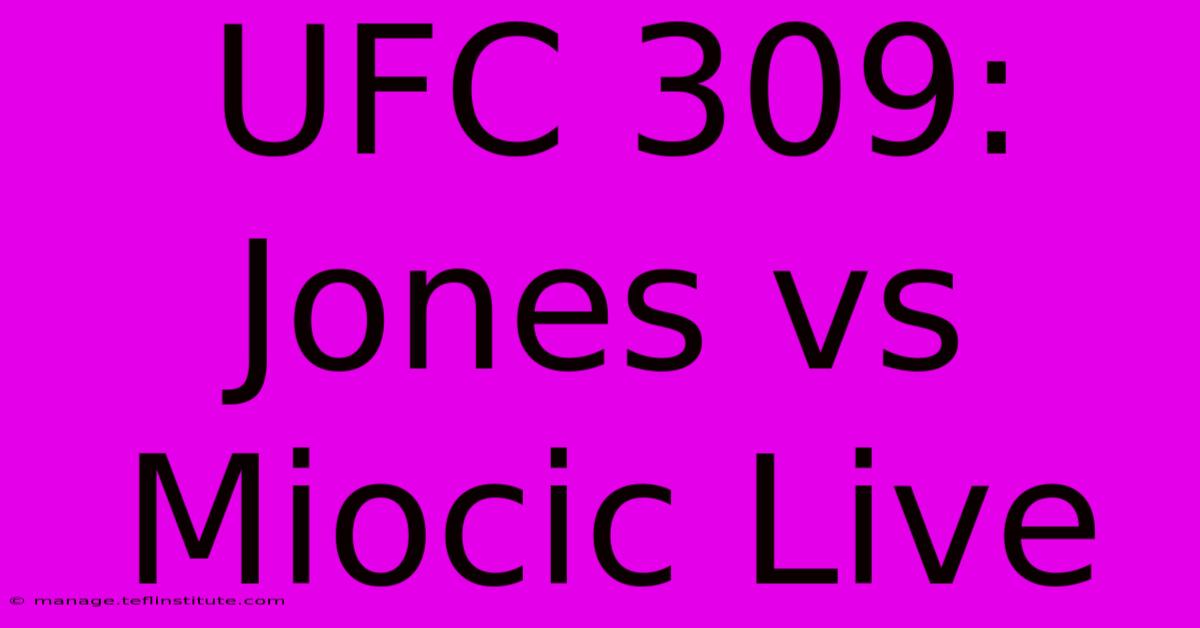 UFC 309: Jones vs Miocic Live

© manage.teflinstitute.com